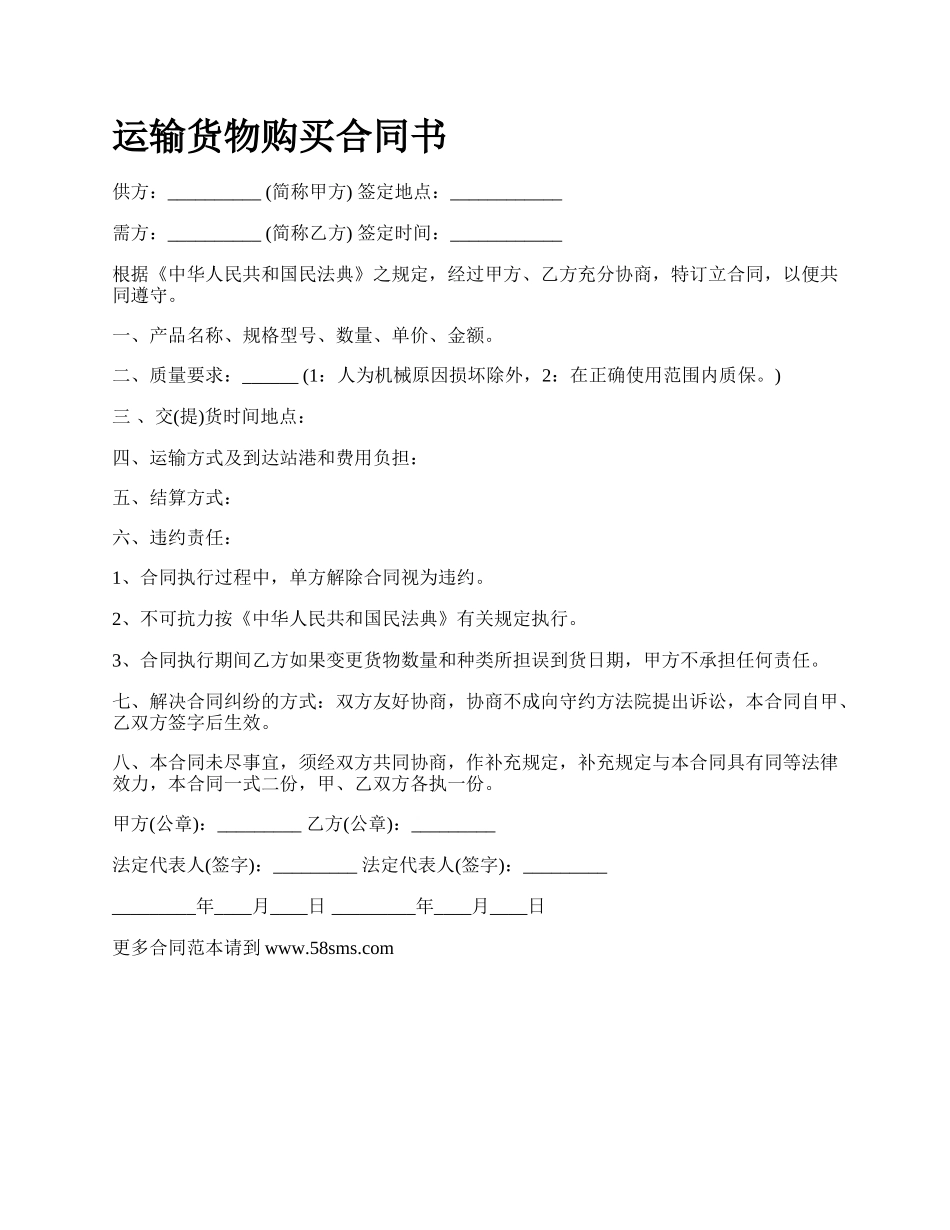 运输货物购买合同书

供方：__________ (简称甲方) 签定地点：____________

需方：__________ (简称乙方) 签定时间：____________

根据《中华人民共和国民法典》之规定，经过甲方、乙方充分协商，特订立合同，以便共同遵守。

一、产品名称、规格型号、数量、单价、金额。

二、质量要求：______ (1：人为机械原因损坏除外，2：在正确使用范围内质保。)

三 、交(提)货时间地点：

四、运输方式及到达站港和费用负担：

五、结算方式：

六、违约责任：

1、合同执行过程中，单方解除合同视为违约。

2、不可抗力按《中华人民共和国民法典》有关规定执行。

3、合同执行期间乙方如果变更货物数量和种类所担误到货日期，甲方不承担任何责任。

七、解决合同纠纷的方式：双方友好协商，协商不成向守约方法院提出诉讼，本合同自甲、乙双方签字后生效。

八、本合同未尽事宜，须经双方共同协商，作补充规定，补充规定与本合同具有同等法律效力，本合同一式二份，甲、乙双方各执一份。

甲方(公章)：_________ 乙方(公章)：_________

法定代表人(签字)：_________ 法定代表人(签字)：_________

_________年____月____日 _________年____月____日

更多合同范本请到 www.58sms.com